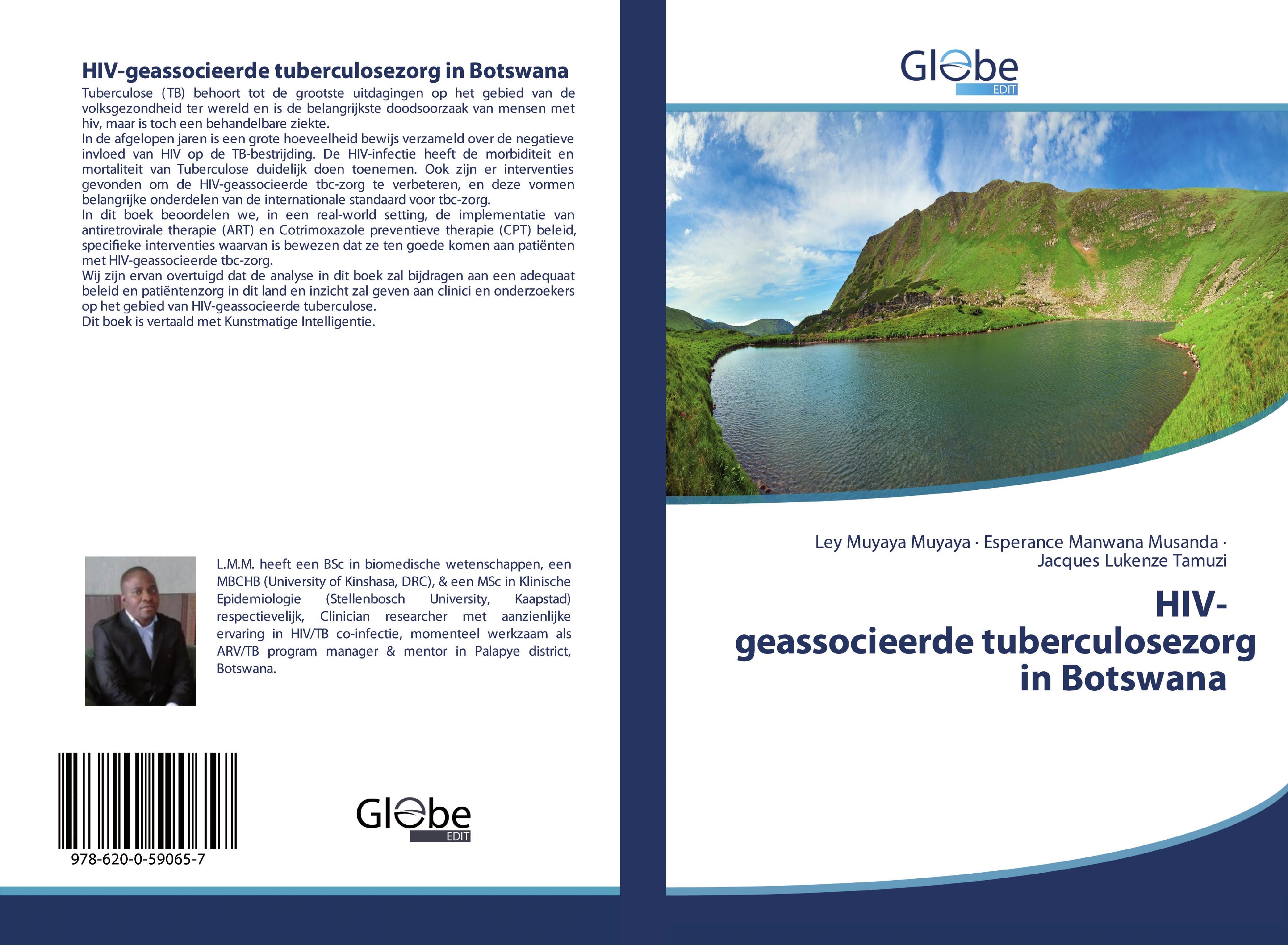 HIV-geassocieerde tuberculosezorg in Botswana

Tuberculose (TB) behoort tot de grootste uitdagingen op het gebied van de volksgezondheid ter wereld en is de belangrijkste doodsoorzaak van mensen met hiv, maar is toch een behandelbare ziekte.
In de afgelopen jaren is een grote hoeveelheid bewijs verzameld over de negatieve invloed van HIV op de TB-bestrijding. De HIV-infectie heeft de morbiditeit en mortaliteit van Tuberculose duidelijk doen toenemen. Ook zijn er interventies gevonden om de HIV-geassocieerde tbc-zorg te verbeteren, en deze vormen belangrijke onderdelen van de internationale standaard voor tbc-zorg.
In dit boek beoordelen we, in een real-world setting, de implementatie van antiretrovirale therapie (ART) en Cotrimoxazole preventieve therapie (CPT) beleid, specifieke interventies waarvan is bewezen dat ze ten goede komen aan patiënten met HIV-geassocieerde tbc-zorg.
Wij zijn ervan overtuigd dat de analyse in dit boek zal bijdragen aan een adequaat beleid en patiëntenzorg in dit land en inzicht zal geven aan clinici en onderzoekers op het gebied van HIV-geassocieerde tuberculose.
Dit boek is vertaald met Kunstmatige Intelligentie.

L.M.M. heeft een BSc in biomedische wetenschappen, een MBCHB (University of Kinshasa, DRC), & een MSc in Klinische Epidemiologie (Stellenbosch University, Kaapstad) respectievelijk, Clinician researcher met aanzienlijke ervaring in HIV/TB co-infectie, momenteel werkzaam als ARV/TB program manager & mentor in Palapye district, Botswana.

978-620-0-59065-7

Globe EDIT

Globe EDIT

Ley Muyaya Muyaya · Esperance Manwana Musanda · Jacques Lukenze Tamuzi

HIV-geassocieerde tuberculosezorg in Botswana